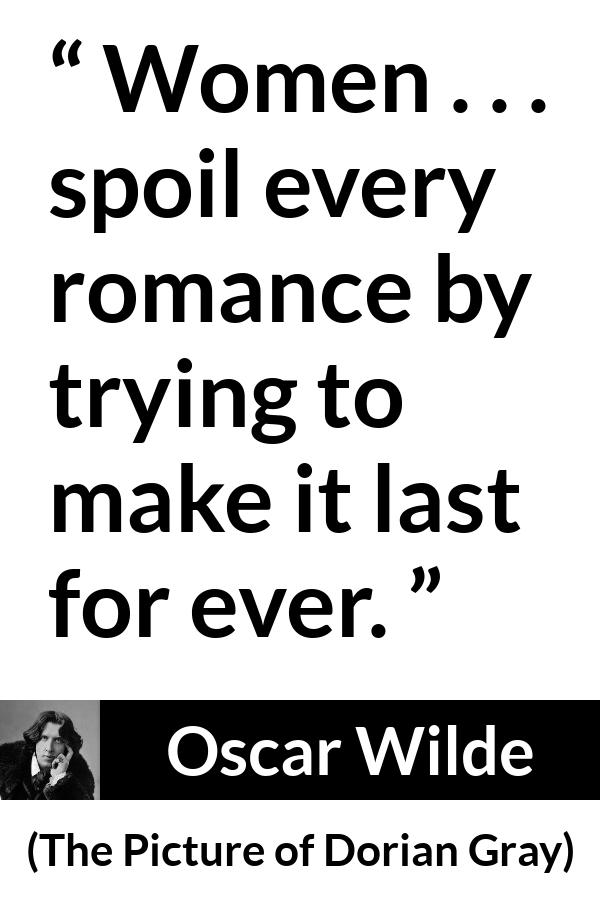 “ Women . . . spoil every romance by trying to make it last for ever. ”

Oscar Wilde

(The Picture of Dorian Gray)